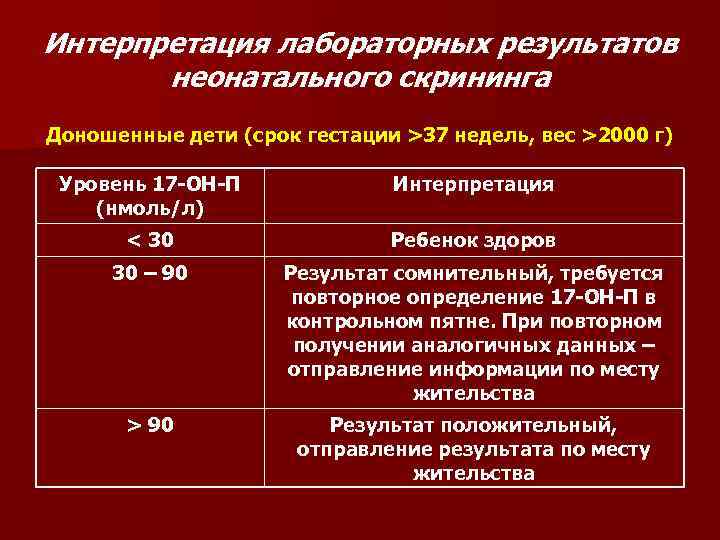 Интерпретация лабораторных результатов неонатального скрининга

Доношенные дети (срок гестации >37 недель, вес >2000 г)

| Уровень 17-ОН-П (нмоль/л) | Интерпретация |
|---|---|
| < 30 | Ребенок здоров |
| 30 – 90 | Результат сомнительный, требуется повторное определение 17-ОН-П в контрольном пятне. При повторном получении аналогичных данных – отправление информации по месту жительства |
| > 90 | Результат положительный, отправление результата по месту жительства |